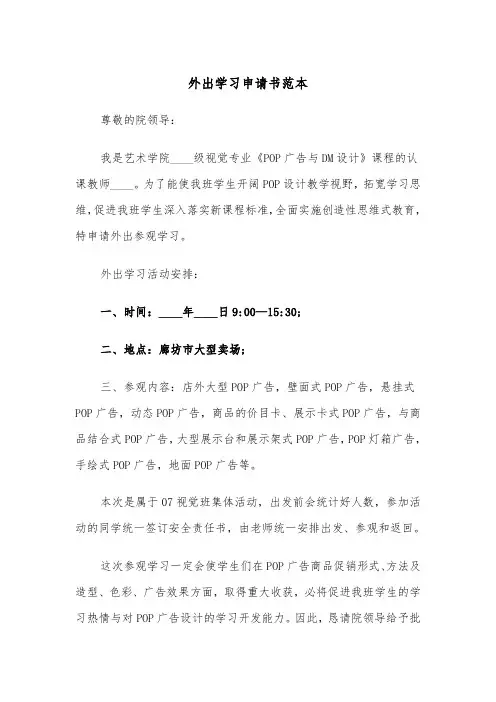 外出学习申请书范本

尊敬的院领导：

我是艺术学院____级视觉专业《POP广告与DM设计》课程的认课教师____。为了能使我班学生开阔POP设计教学视野，拓宽学习思维，促进我班学生深入落实新课程标准，全面实施创造性思维式教育，特申请外出参观学习。

外出学习活动安排：

一、时间：____年____日9:00—15:30；

二、地点：廊坊市大型卖场；

三、参观内容：店外大型POP广告，壁面式POP广告，悬挂式POP广告，动态POP广告，商品的价目卡、展示卡式POP广告，与商品结合式POP广告，大型展示台和展示架式POP广告，POP灯箱广告，手绘式POP广告，地面POP广告等。

本次是属于07视觉班集体活动，出发前会统计好人数，参加活动的同学统一签订安全责任书，由老师统一安排出发、参观和返回。

这次参观学习一定会使学生们在POP广告商品促销形式、方法及造型、色彩、广告效果方面，取得重大收获，必将促进我班学生的学习热情与对POP广告设计的学习开发能力。因此，恳请院领导给予批